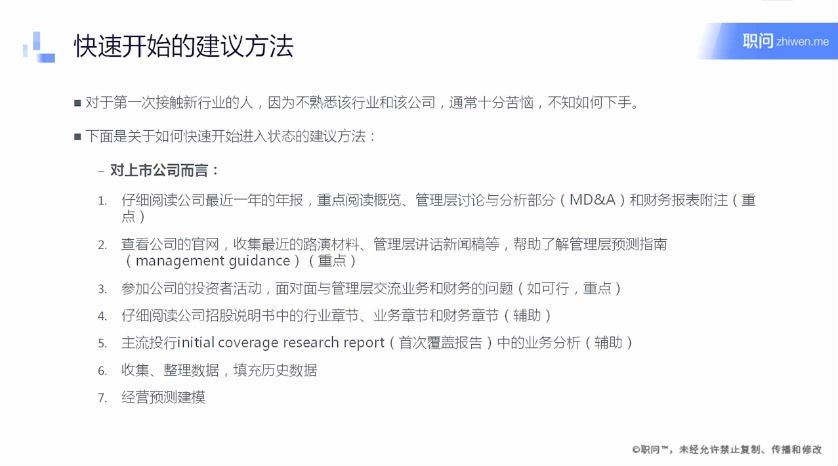 快速开始的建议方法

职问 zhiwen.me

■ 对于第一次接触新行业的人，因为不熟悉该行业和该公司，通常十分苦恼，不知如何下手。

■ 下面是关于如何快速开始进入状态的建议方法：

– 对上市公司而言：

1. 仔细阅读公司最近一年的年报，重点阅读概览、管理层讨论与分析部分（MD&A）和财务报表附注（重点）

2. 查看公司的官网，收集最近的路演材料、管理层讲话新闻稿等，帮助了解管理层预测指南（management guidance）（重点）

3. 参加公司的投资者活动，面对面与管理层交流业务和财务的问题（如可行，重点）

4. 仔细阅读公司招股说明书中的行业章节、业务章节和财务章节（辅助）

5. 主流投行initial coverage research report（首次覆盖报告）中的业务分析（辅助）

6. 收集、整理数据，填充历史数据

7. 经营预测建模

©职问™，未经允许禁止复制、传播和修改